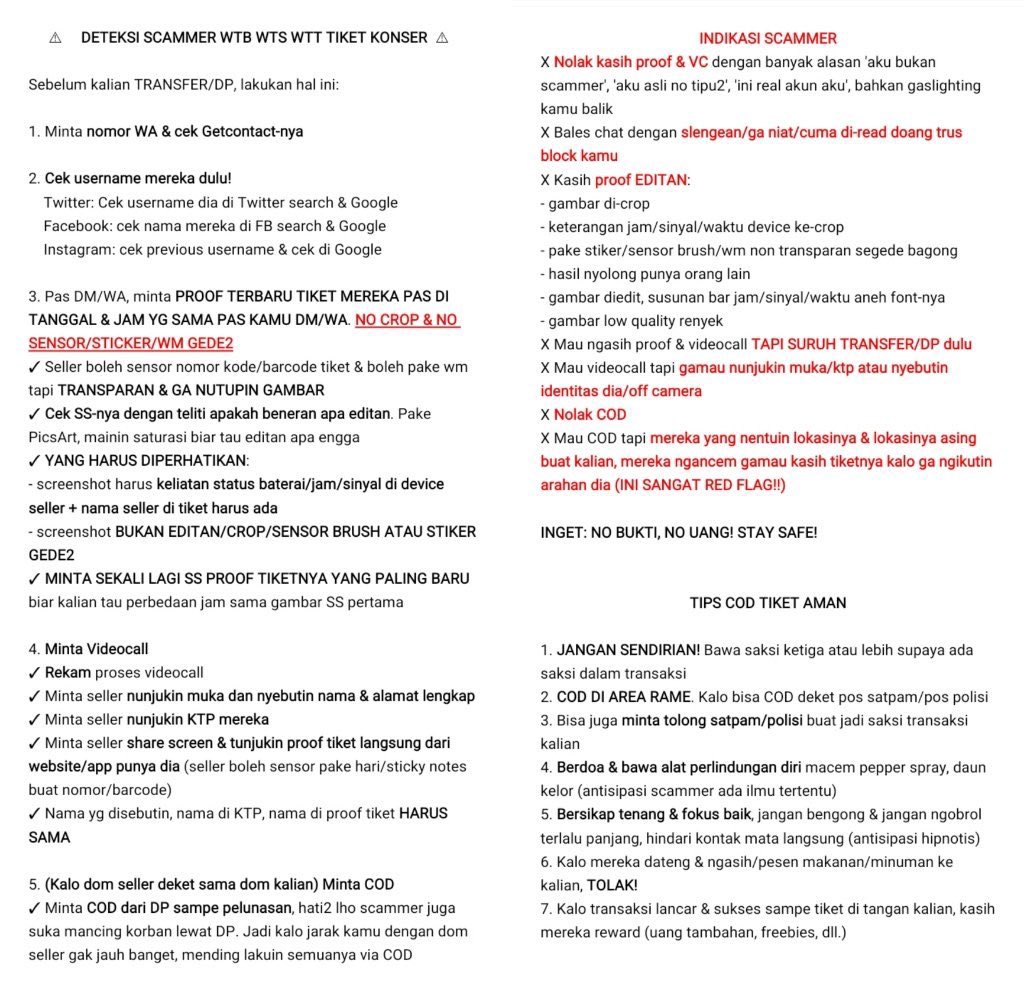 ⚠ DETEKSI SCAMMER WTB WTS WTT TIKET KONSER ⚠

Sebelum kalian TRANSFER/DP, lakukan hal ini:

1. Minta nomor WA & cek Getcontact-nya

2. Cek username mereka dulu!
Twitter: Cek username dia di Twitter search & Google
Facebook: cek nama mereka di FB search & Google
Instagram: cek previous username & cek di Google

3. Pas DM/WA, minta PROOF TERBARU TIKET MEREKA PAS DI TANGGAL & JAM YG SAMA PAS KAMU DM/WA. NO CROP & NO SENSOR/STICKER/WM GEDE2
✓ Seller boleh sensor nomor kode/barcode tiket & boleh pake wm tapi TRANSPARAN & GA NUTUPIN GAMBAR
✓ Cek SS-nya dengan teliti apakah beneran apa editan. Pake PicsArt, mainin saturasi biar tau editan apa engga
✓ YANG HARUS DIPERHATIKAN:
- screenshot harus keliatan status baterai/jam/sinyal di device seller + nama seller di tiket harus ada
- screenshot BUKAN EDITAN/CROP/SENSOR BRUSH ATAU STIKER GEDE2
✓ MINTA SEKALI LAGI SS PROOF TIKETNYA YANG PALING BARU biar kalian tau perbedaan jam sama gambar SS pertama

4. Minta Videocall
✓ Rekam proses videocall
✓ Minta seller nunjukin muka dan nyebutin nama & alamat lengkap
✓ Minta seller nunjukin KTP mereka
✓ Minta seller share screen & tunjukin proof tiket langsung dari website/app punya dia (seller boleh sensor pake hari/sticky notes buat nomor/barcode)
✓ Nama yg disebutin, nama di KTP, nama di proof tiket HARUS SAMA

5. (Kalo dom seller deket sama dom kalian) Minta COD
✓ Minta COD dari DP sampe pelunasan, hati2 lho scammer juga suka mancing korban lewat DP. Jadi kalo jarak kamu dengan dom seller gak jauh banget, mending lakuin semuanya via COD

INDIKASI SCAMMER
X Nolak kasih proof & VC dengan banyak alasan 'aku bukan scammer', 'aku asli no tipu2', 'ini real akun aku', bahkan gaslighting kamu balik
X Bales chat dengan slengean/ga niat/cuma di-read doang trus block kamu
X Kasih proof EDITAN:
- gambar di-crop
- keterangan jam/sinyal/waktu device ke-crop
- pake stiker/sensor brush/wm non transparan segede bagong
- hasil nyolong punya orang lain
- gambar diedit, susunan bar jam/sinyal/waktu aneh font-nya
- gambar low quality renyek
X Mau ngasih proof & videocall TAPI SURUH TRANSFER/DP dulu
X Mau videocall tapi gamau nunjukin muka/ktp atau nyebutin identitas dia/off camera
X Nolak COD
X Mau COD tapi mereka yang nentuin lokasinya & lokasinya asing buat kalian, mereka ngancem gamau kasih tiketnya kalo ga ngikutin arahan dia (INI SANGAT RED FLAG!!)

INGET: NO BUKTI, NO UANG! STAY SAFE!

TIPS COD TIKET AMAN

1. JANGAN SENDIRIAN! Bawa saksi ketiga atau lebih supaya ada saksi dalam transaksi
2. COD DI AREA RAME. Kalo bisa COD deket pos satpam/pos polisi
3. Bisa juga minta tolong satpam/polisi buat jadi saksi transaksi kalian
4. Berdoa & bawa alat perlindungan diri macem pepper spray, daun kelor (antisipasi scammer ada ilmu tertentu)
5. Bersikap tenang & fokus baik, jangan bengong & jangan ngobrol terlalu panjang, hindari kontak mata langsung (antisipasi hipnotis)
6. Kalo mereka dateng & ngasih/pesen makanan/minuman ke kalian, TOLAK!
7. Kalo transaksi lancar & sukses sampe tiket di tangan kalian, kasih mereka reward (uang tambahan, freebies, dll.)